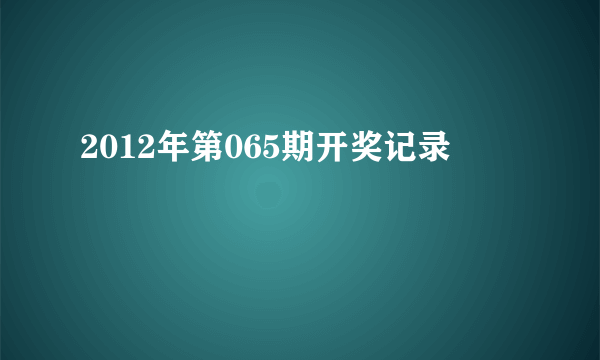 2012年第065期开奖记录